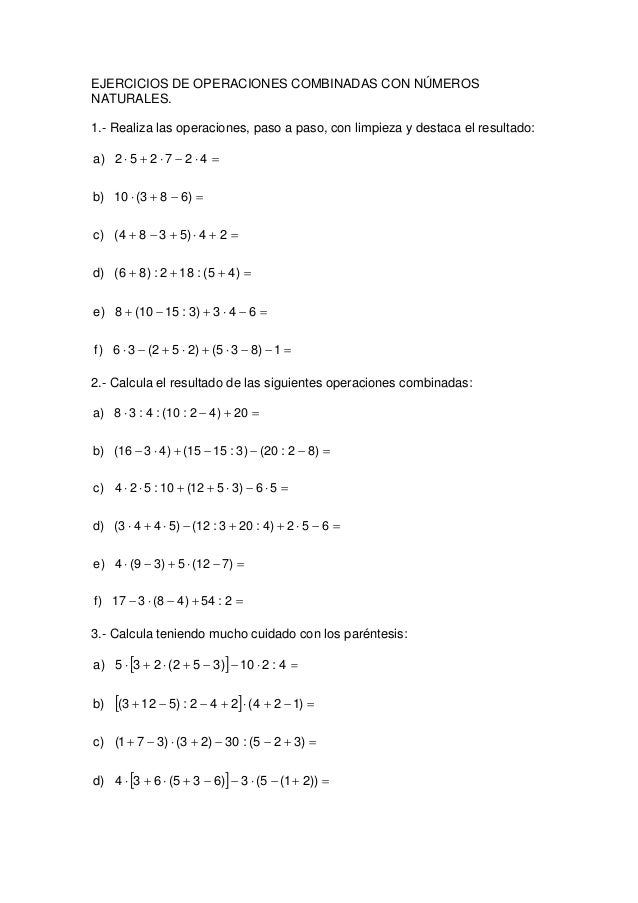 EJERCICIOS DE OPERACIONES COMBINADAS CON NÚMEROS NATURALES.

1.- Realiza las operaciones, paso a paso, con limpieza y destaca el resultado:

a) $2 \cdot 5 + 2 \cdot 7 - 2 \cdot 4 =$

b) $10 \cdot (3 + 8 - 6) =$

c) $(4 + 8 - 3 + 5) \cdot 4 + 2 =$

d) $(6 + 8) : 2 + 18 : (5 + 4) =$

e) $8 + (10 - 15 : 3) + 3 \cdot 4 - 6 =$

f) $6 \cdot 3 - (2 + 5 \cdot 2) + (5 \cdot 3 - 8) - 1 =$

2.- Calcula el resultado de las siguientes operaciones combinadas:

a) $8 \cdot 3 : 4 : (10 : 2 - 4) + 20 =$

b) $(16 - 3 \cdot 4) + (15 - 15 : 3) - (20 : 2 - 8) =$

c) $4 \cdot 2 \cdot 5 : 10 + (12 + 5 \cdot 3) - 6 \cdot 5 =$

d) $(3 \cdot 4 + 4 \cdot 5) - (12 : 3 + 20 : 4) + 2 \cdot 5 - 6 =$

e) $4 \cdot (9 - 3) + 5 \cdot (12 - 7) =$

f) $17 - 3 \cdot (8 - 4) + 54 : 2 =$

3.- Calcula teniendo mucho cuidado con los paréntesis:

a) $5 \cdot [3 + 2 \cdot (2 + 5 - 3)] - 10 \cdot 2 : 4 =$

b) $[(3 + 12 - 5) : 2 - 4 + 2] \cdot (4 + 2 - 1) =$

c) $(1 + 7 - 3) \cdot (3 + 2) - 30 : (5 - 2 + 3) =$

d) $4 \cdot [3 + 6 \cdot (5 + 3 - 6)] - 3 \cdot (5 - (1 + 2)) =$